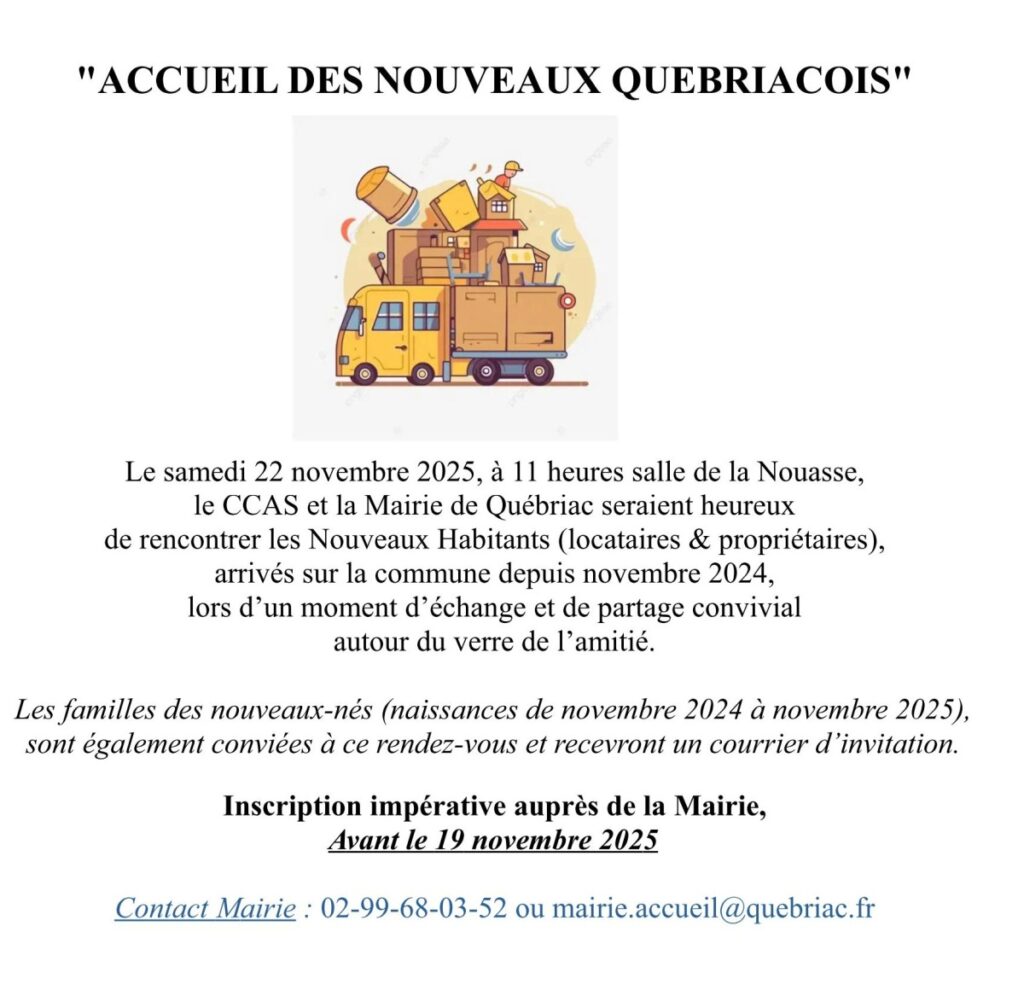 "ACCUEIL DES NOUVEAUX QUEBRIACOIS"

Le samedi 22 novembre 2025, à 11 heures salle de la Nouasse, le CCAS et la Mairie de Québriac seraient heureux de rencontrer les Nouveaux Habitants (locataires & propriétaires), arrivés sur la commune depuis novembre 2024, lors d'un moment d'échange et de partage convivial autour du verre de l'amitié.

Les familles des nouveaux-nés (naissances de novembre 2024 à novembre 2025), sont également conviées à ce rendez-vous et recevront un courrier d'invitation.

Inscription impérative auprès de la Mairie,
Avant le 19 novembre 2025

Contact Mairie : 02-99-68-03-52 ou mairie.accueil@quebriac.fr